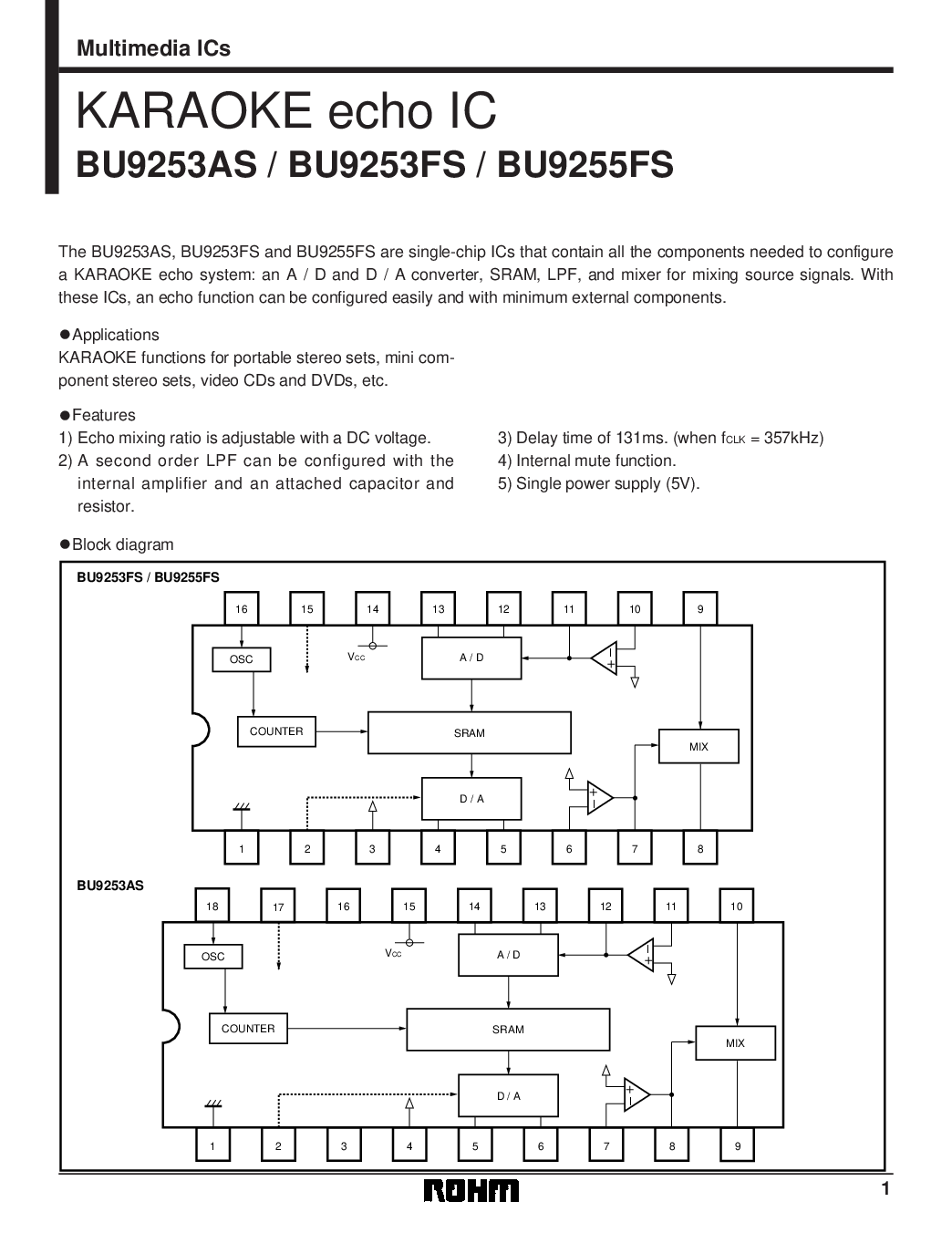 Multimedia ICs

KARAOKE echo IC

BU9253AS / BU9253FS / BU9255FS

The BU9253AS, BU9253FS and BU9255FS are single-chip ICs that contain all the components needed to configure a KARAOKE echo system: an A / D and D / A converter, SRAM, LPF, and mixer for mixing source signals. With these ICs, an echo function can be configured easily and with minimum external components.

●Applications
KARAOKE functions for portable stereo sets, mini component stereo sets, video CDs and DVDs, etc.

●Features
1) Echo mixing ratio is adjustable with a DC voltage.
2) A second order LPF can be configured with the internal amplifier and an attached capacitor and resistor.
3) Delay time of 131ms. (when $f_{CLK}$ = 357kHz)
4) Internal mute function.
5) Single power supply (5V).

●Block diagram

BU9253FS / BU9255FS

16 15 14 13 12 11 10 9

OSC
$V_{CC}$
A / D
COUNTER
SRAM
MIX
D / A

1 2 3 4 5 6 7 8

BU9253AS

18 17 16 15 14 13 12 11 10

OSC
$V_{CC}$
A / D
COUNTER
SRAM
MIX
D / A

1 2 3 4 5 6 7 8 9

ROHM

1